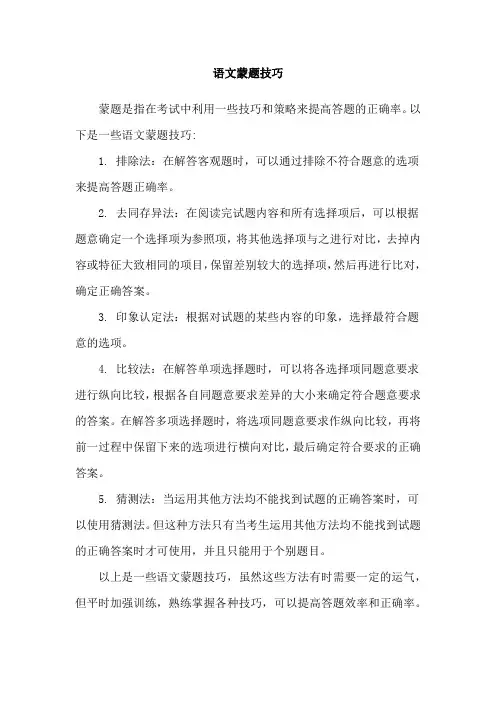 语文蒙题技巧

蒙题是指在考试中利用一些技巧和策略来提高答题的正确率。以下是一些语文蒙题技巧：

1. 排除法：在解答客观题时，可以通过排除不符合题意的选项来提高答题正确率。

2. 去同存异法：在阅读完试题内容和所有选择项后，可以根据题意确定一个选择项为参照项，将其他选择项与之进行对比，去掉内容或特征大致相同的项目，保留差别较大的选择项，然后再进行比对，确定正确答案。

3. 印象认定法：根据对试题的某些内容的印象，选择最符合题意的选项。

4. 比较法：在解答单项选择题时，可以将各选择项同题意要求进行纵向比较，根据各自同题意要求差异的大小来确定符合题意要求的答案。在解答多项选择题时，将选项同题意要求作纵向比较，再将前一过程中保留下来的选项进行横向对比，最后确定符合要求的正确答案。

5. 猜测法：当运用其他方法均不能找到试题的正确答案时，可以使用猜测法。但这种方法只有当考生运用其他方法均不能找到试题的正确答案时才可使用，并且只能用于个别题目。

以上是一些语文蒙题技巧，虽然这些方法有时需要一定的运气，但平时加强训练，熟练掌握各种技巧，可以提高答题效率和正确率。